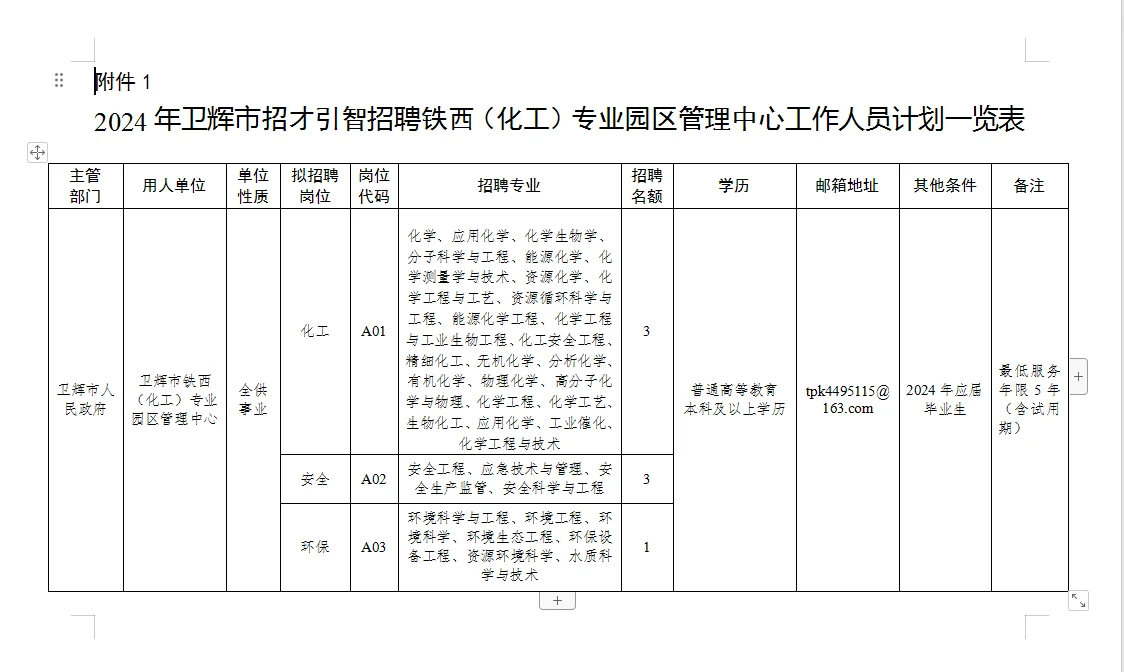 附件 1

2024 年卫辉市招才引智招聘铁西（化工）专业园区管理中心工作人员计划一览表

| 主管部门 | 用人单位 | 单位性质 | 拟招聘岗位 | 岗位代码 | 招聘专业 | 招聘名额 | 学历 | 邮箱地址 | 其他条件 | 备注 |
|---|---|---|---|---|---|---|---|---|---|---|
| 卫辉市人民政府 | 卫辉市铁西（化工）专业园区管理中心 | 全供事业 | 化工 | A01 | 化学、应用化学、化学生物学、分子科学与工程、能源化学、化学测量学与技术、资源化学、化学工程与工艺、资源循环科学与工程、能源化学工程、化学工程与工业生物工程、化工安全工程、精细化工、无机化学、分析化学、有机化学、物理化学、高分子化学与物理、化学工程、化学工艺、生物化工、应用化学、工业催化、化学工程与技术 | 3 | 普通高等教育本科及以上学历 | tpk4495115@163.com | 2024 年应届毕业生 | 最低服务年限 5 年（含试用期） |
| | | | 安全 | A02 | 安全工程、应急技术与管理、安全生产监管、安全科学与工程 | 3 | | | | |
| | | | 环保 | A03 | 环境科学与工程、环境工程、环境科学、环境生态工程、环保设备工程、资源环境科学、水质科学与技术 | 1 | | | | |